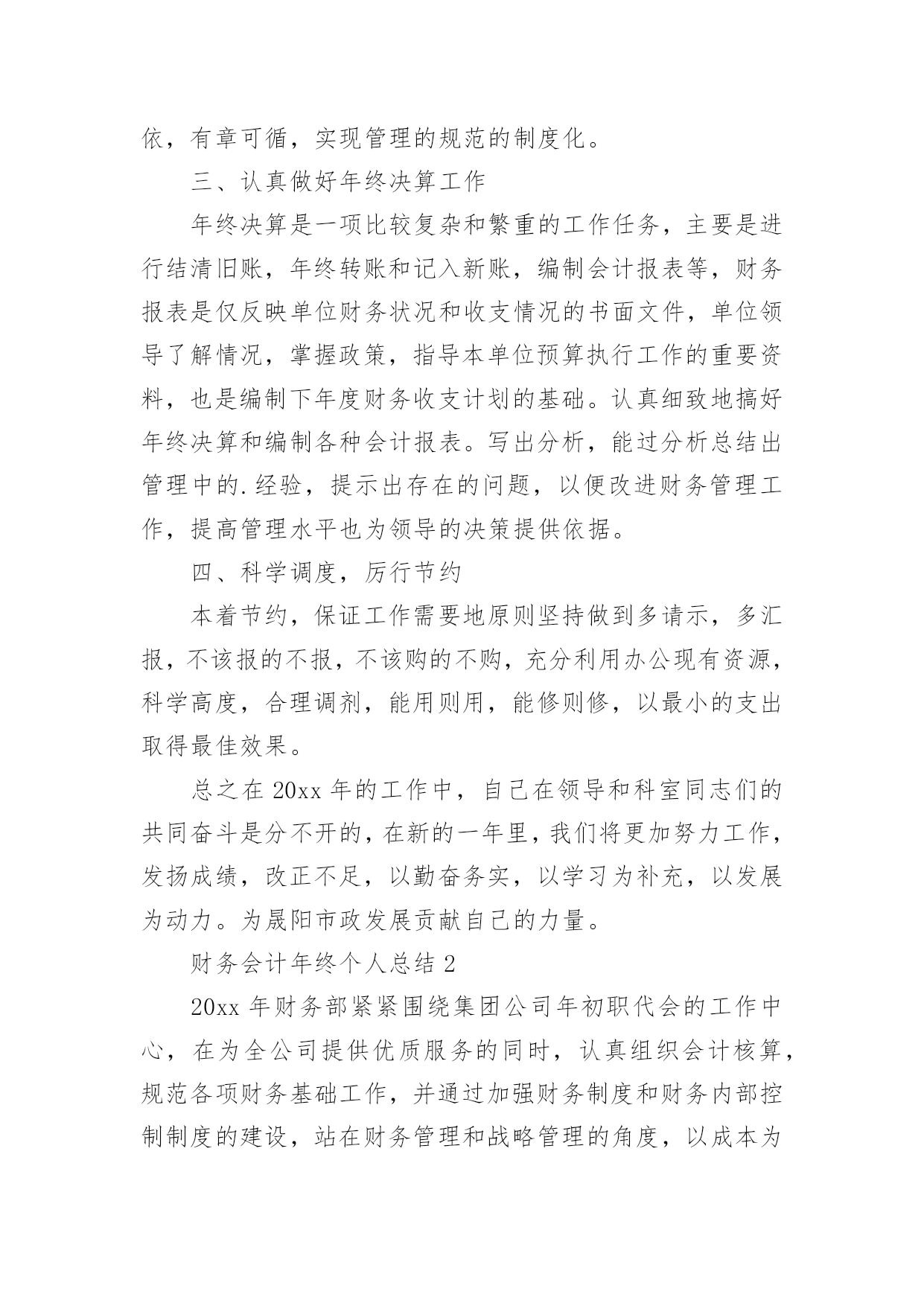 依，有章可循，实现管理的规范的制度化。

三、认真做好年终决算工作

年终决算是一项比较复杂和繁重的工作任务，主要是进行结清旧账，年终转账和记入新账，编制会计报表等，财务报表是仅反映单位财务状况和收支情况的书面文件，单位领导了解情况，掌握政策，指导本单位预算执行工作的重要资料，也是编制下年度财务收支计划的基础。认真细致地搞好年终决算和编制各种会计报表。写出分析，能过分析总结出管理中的.经验，提示出存在的问题，以便改进财务管理工作，提高管理水平也为领导的决策提供依据。

四、科学调度，厉行节约

本着节约，保证工作需要地原则坚持做到多请示，多汇报，不该报的不报，不该购的不购，充分利用办公现有资源，科学高度，合理调剂，能用则用，能修则修，以最小的支出取得最佳效果。

总之在 20xx 年的工作中，自己在领导和科室同志们的共同奋斗是分不开的，在新的一年里，我们将更加努力工作，发扬成绩，改正不足，以勤奋务实，以学习为补充，以发展为动力。为晟阳市政发展贡献自己的力量。

财务会计年终个人总结 2

20xx 年财务部紧紧围绕集团公司年初职代会的工作中心，在为全公司提供优质服务的同时，认真组织会计核算，规范各项财务基础工作，并通过加强财务制度和财务内部控制制度的建设，站在财务管理和战略管理的角度，以成本为